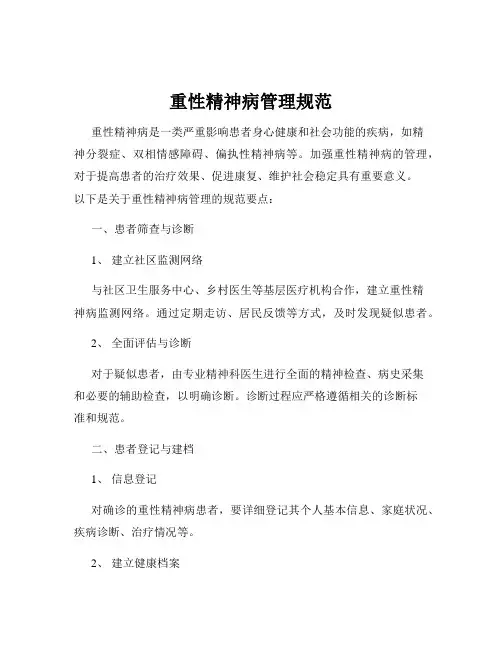 重性精神病管理规范

重性精神病是一类严重影响患者身心健康和社会功能的疾病，如精神分裂症、双相情感障碍、偏执性精神病等。加强重性精神病的管理，对于提高患者的治疗效果、促进康复、维护社会稳定具有重要意义。以下是关于重性精神病管理的规范要点：

一、患者筛查与诊断

1、 建立社区监测网络

与社区卫生服务中心、乡村医生等基层医疗机构合作，建立重性精神病监测网络。通过定期走访、居民反馈等方式，及时发现疑似患者。

2、 全面评估与诊断

对于疑似患者，由专业精神科医生进行全面的精神检查、病史采集和必要的辅助检查，以明确诊断。诊断过程应严格遵循相关的诊断标准和规范。

二、患者登记与建档

1、 信息登记

对确诊的重性精神病患者，要详细登记其个人基本信息、家庭状况、疾病诊断、治疗情况等。

2、 建立健康档案